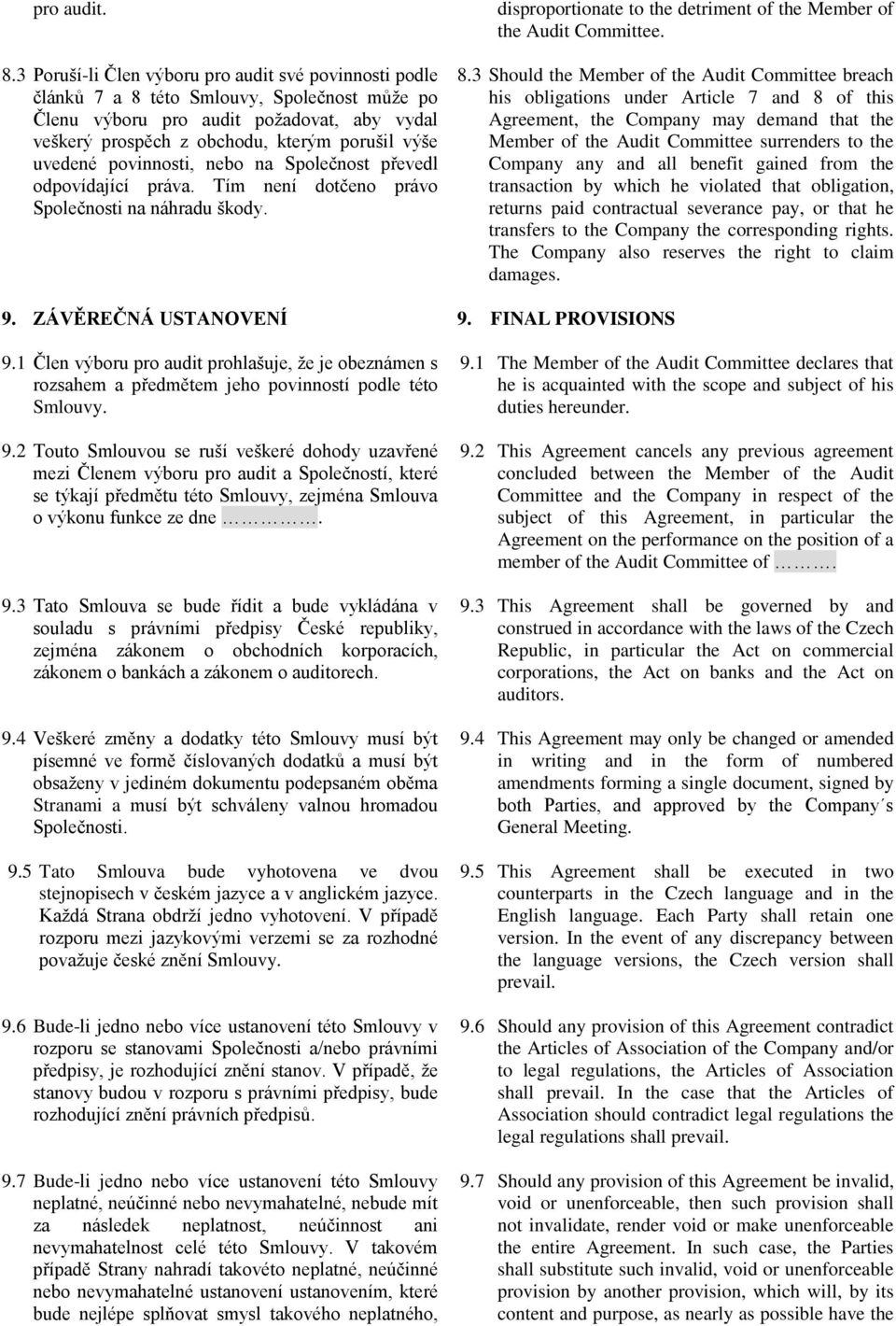 pro audit.

8.3 Poruší-li Člen výboru pro audit své povinnosti podle článků 7 a 8 této Smlouvy, Společnost může po Členu výboru pro audit požadovat, aby vydal veškerý prospěch z obchodu, kterým porušil výše uvedené povinnosti, nebo na Společnost převedl odpovídající práva. Tím není dotčeno právo Společnosti na náhradu škody.

9. ZÁVĚREČNÁ USTANOVENÍ

9.1 Člen výboru pro audit prohlašuje, že je obeznámen s rozsahem a předmětem jeho povinností podle této Smlouvy.

9.2 Touto Smlouvou se ruší veškeré dohody uzavřené mezi Členem výboru pro audit a Společností, které se týkají předmětu této Smlouvy, zejména Smlouva o výkonu funkce ze dne ………….

9.3 Tato Smlouva se bude řídit a bude vykládána v souladu s právními předpisy České republiky, zejména zákonem o obchodních korporacích, zákonem o bankách a zákonem o auditorech.

9.4 Veškeré změny a dodatky této Smlouvy musí být písemné ve formě číslovaných dodatků a musí být obsaženy v jediném dokumentu podepsaném oběma Stranami a musí být schváleny valnou hromadou Společnosti.

9.5 Tato Smlouva bude vyhotovena ve dvou stejnopisech v českém jazyce a v anglickém jazyce. Každá Strana obdrží jedno vyhotovení. V případě rozporu mezi jazykovými verzemi se za rozhodné považuje české znění Smlouvy.

9.6 Bude-li jedno nebo více ustanovení této Smlouvy v rozporu se stanovami Společnosti a/nebo právními předpisy, je rozhodující znění stanov. V případě, že stanovy budou v rozporu s právními předpisy, bude rozhodující znění právních předpisů.

9.7 Bude-li jedno nebo více ustanovení této Smlouvy neplatné, neúčinné nebo nevymahatelné, nebude mít za následek neplatnost, neúčinnost ani nevymahatelnost celé této Smlouvy. V takovém případě Strany nahradí takovéto neplatné, neúčinné nebo nevymahatelné ustanovení ustanovením, které bude nejlépe splňovat smysl takového neplatného,

disproportionate to the detriment of the Member of the Audit Committee.

8.3 Should the Member of the Audit Committee breach his obligations under Article 7 and 8 of this Agreement, the Company may demand that the Member of the Audit Committee surrenders to the Company any and all benefit gained from the transaction by which he violated that obligation, returns paid contractual severance pay, or that he transfers to the Company the corresponding rights. The Company also reserves the right to claim damages.

9. FINAL PROVISIONS

9.1 The Member of the Audit Committee declares that he is acquainted with the scope and subject of his duties hereunder.

9.2 This Agreement cancels any previous agreement concluded between the Member of the Audit Committee and the Company in respect of the subject of this Agreement, in particular the Agreement on the performance on the position of a member of the Audit Committee of …….

9.3 This Agreement shall be governed by and construed in accordance with the laws of the Czech Republic, in particular the Act on commercial corporations, the Act on banks and the Act on auditors.

9.4 This Agreement may only be changed or amended in writing and in the form of numbered amendments forming a single document, signed by both Parties, and approved by the Company´s General Meeting.

9.5 This Agreement shall be executed in two counterparts in the Czech language and in the English language. Each Party shall retain one version. In the event of any discrepancy between the language versions, the Czech version shall prevail.

9.6 Should any provision of this Agreement contradict the Articles of Association of the Company and/or to legal regulations, the Articles of Association shall prevail. In the case that the Articles of Association should contradict legal regulations the legal regulations shall prevail.

9.7 Should any provision of this Agreement be invalid, void or unenforceable, then such provision shall not invalidate, render void or make unenforceable the entire Agreement. In such case, the Parties shall substitute such invalid, void or unenforceable provision by another provision, which will, by its content and purpose, as nearly as possible have the